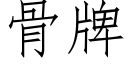 骨牌